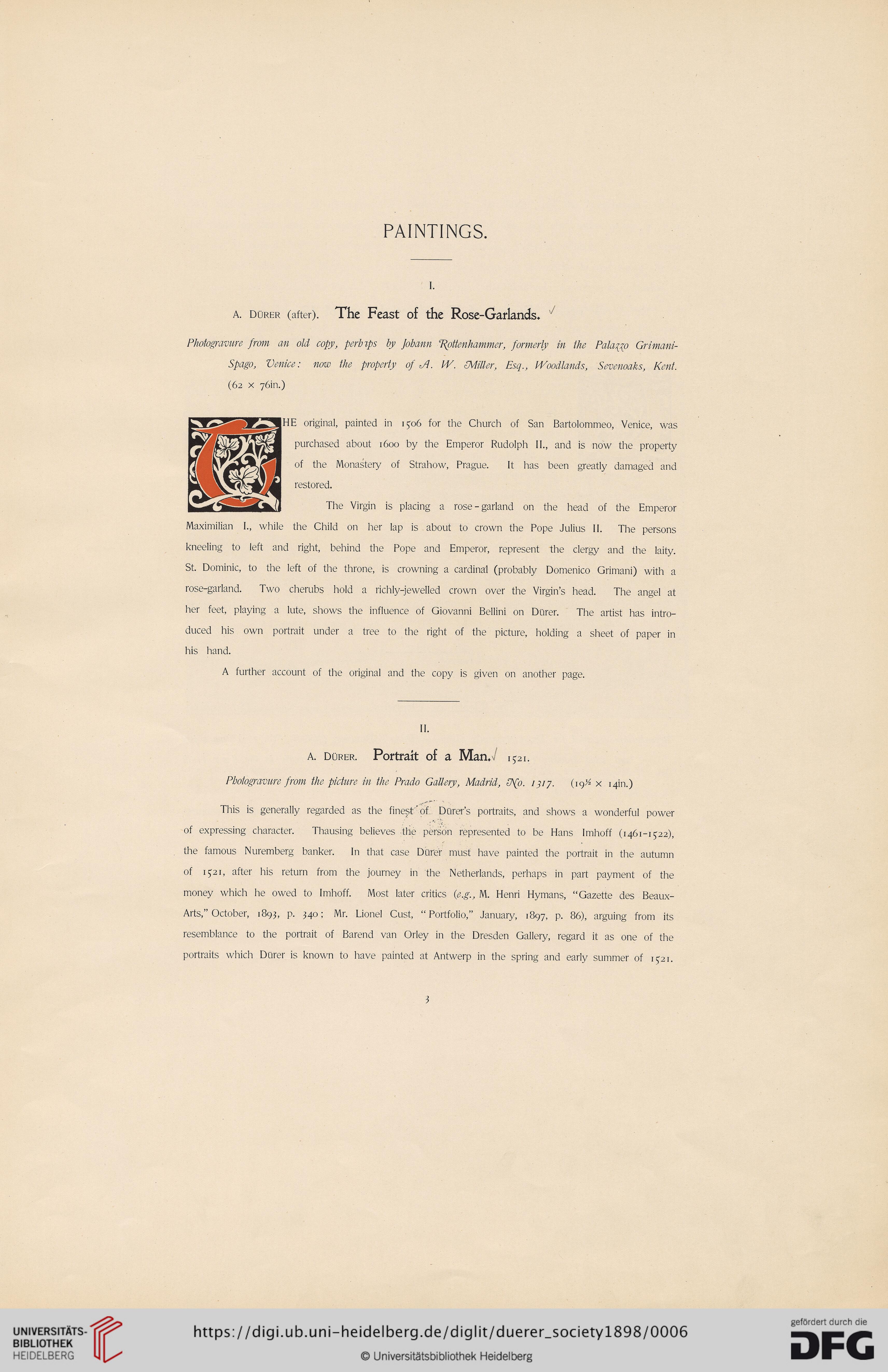 PAINTINGS.

I.

A. DÜRER (after). The Feast of the Rose-Garlands. √

Photogravure from an old copy, perhaps by Johann Rottenhammer, formerly in the Palazzo Grimani-Spago, Venice: now the property of A. W. Miller, Esq., Woodlands, Sevenoaks, Kent. (62 × 76in.)

THE original, painted in 1506 for the Church of San Bartolommeo, Venice, was purchased about 1600 by the Emperor Rudolph II., and is now the property of the Monastery of Strahow, Prague. It has been greatly damaged and restored.

The Virgin is placing a rose-garland on the head of the Emperor Maximilian I., while the Child on her lap is about to crown the Pope Julius II. The persons kneeling to left and right, behind the Pope and Emperor, represent the clergy and the laity. St. Dominic, to the left of the throne, is crowning a cardinal (probably Domenico Grimani) with a rose-garland. Two cherubs hold a richly-jewelled crown over the Virgin's head. The angel at her feet, playing a lute, shows the influence of Giovanni Bellini on Dürer. The artist has introduced his own portrait under a tree to the right of the picture, holding a sheet of paper in his hand.

A further account of the original and the copy is given on another page.

II.

A. DÜRER. Portrait of a Man.√ 1521.

Photogravure from the picture in the Prado Gallery, Madrid, No. 1317. (19½ × 14in.)

This is generally regarded as the finest of Dürer's portraits, and shows a wonderful power of expressing character. Thausing believes the person represented to be Hans Imhoff (1461-1522), the famous Nuremberg banker. In that case Dürer must have painted the portrait in the autumn of 1521, after his return from the journey in the Netherlands, perhaps in part payment of the money which he owed to Imhoff. Most later critics (e.g., M. Henri Hymans, "Gazette des Beaux-Arts," October, 1893, p. 340; Mr. Lionel Cust, "Portfolio," January, 1897, p. 86), arguing from its resemblance to the portrait of Barend van Orley in the Dresden Gallery, regard it as one of the portraits which Dürer is known to have painted at Antwerp in the spring and early summer of 1521.

3

UNIVERSITÄTS-BIBLIOTHEK HEIDELBERG

https://digi.ub.uni-heidelberg.de/diglit/duerer_society1898/0006

© Universitätsbibliothek Heidelberg

gefördert durch die DFG